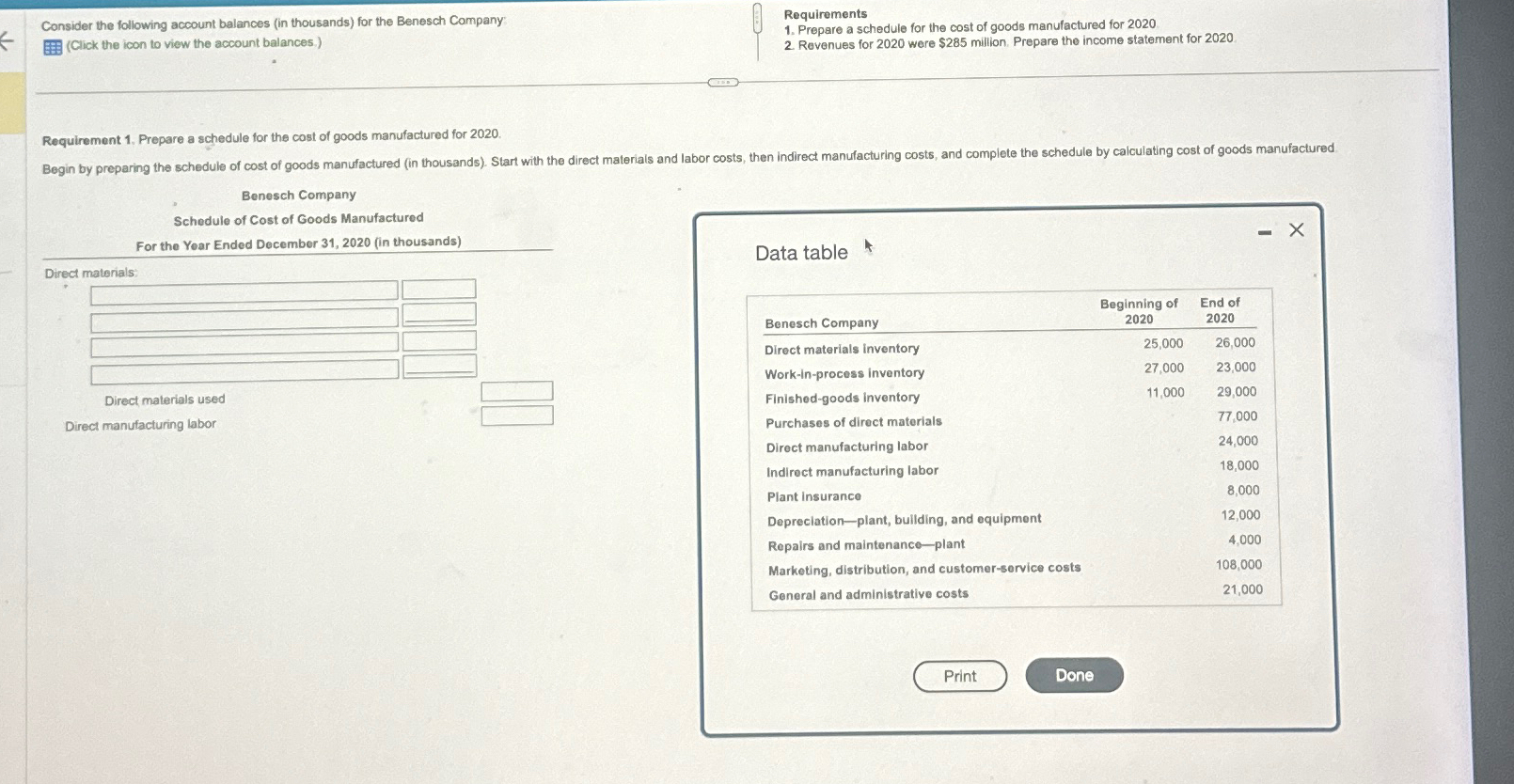 Consider the following account balances (in thousands) for the Benesch Company:
(Click the icon to view the account balances.)

Requirements
1. Prepare a schedule for the cost of goods manufactured for 2020.
2. Revenues for 2020 were $285 million. Prepare the income statement for 2020.

Requirement 1. Prepare a schedule for the cost of goods manufactured for 2020.

Begin by preparing the schedule of cost of goods manufactured (in thousands). Start with the direct materials and labor costs, then indirect manufacturing costs, and complete the schedule by calculating cost of goods manufactured.

Benesch Company
Schedule of Cost of Goods Manufactured
For the Year Ended December 31, 2020 (in thousands)

Direct materials:

Direct materials used
Direct manufacturing labor

Data table

| Benesch Company | Beginning of 2020 | End of 2020 |
|---|---|---|
| Direct materials inventory | 25,000 | 26,000 |
| Work-in-process inventory | 27,000 | 23,000 |
| Finished-goods inventory | 11,000 | 29,000 |
| Purchases of direct materials | | 77,000 |
| Direct manufacturing labor | | 24,000 |
| Indirect manufacturing labor | | 18,000 |
| Plant insurance | | 8,000 |
| Depreciation—plant, building, and equipment | | 12,000 |
| Repairs and maintenance—plant | | 4,000 |
| Marketing, distribution, and customer-service costs | | 108,000 |
| General and administrative costs | | 21,000 |

Print
Done